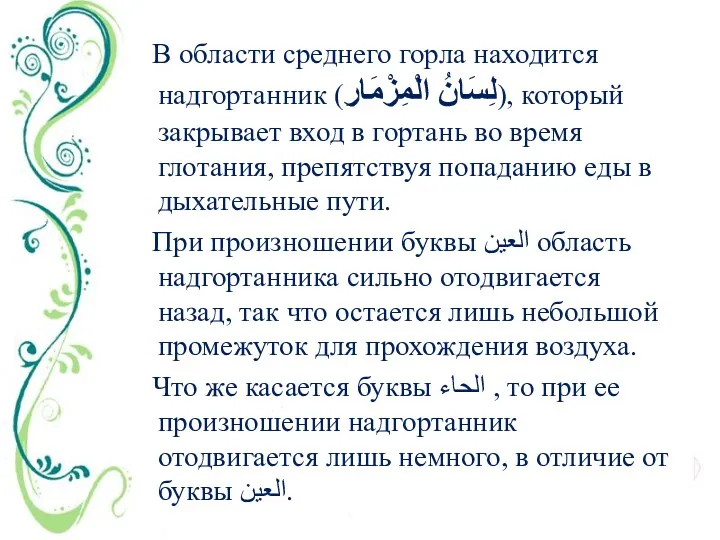 В области среднего горла находится надгортанник (لِسَانُ الْمِزْمَار), который закрывает вход в гортань во время глотания, препятствуя попаданию еды в дыхательные пути.

При произношении буквы العين область надгортанника сильно отодвигается назад, так что остается лишь небольшой промежуток для прохождения воздуха.

Что же касается буквы الحاء , то при ее произношении надгортанник отодвигается лишь немного, в отличие от буквы العين.